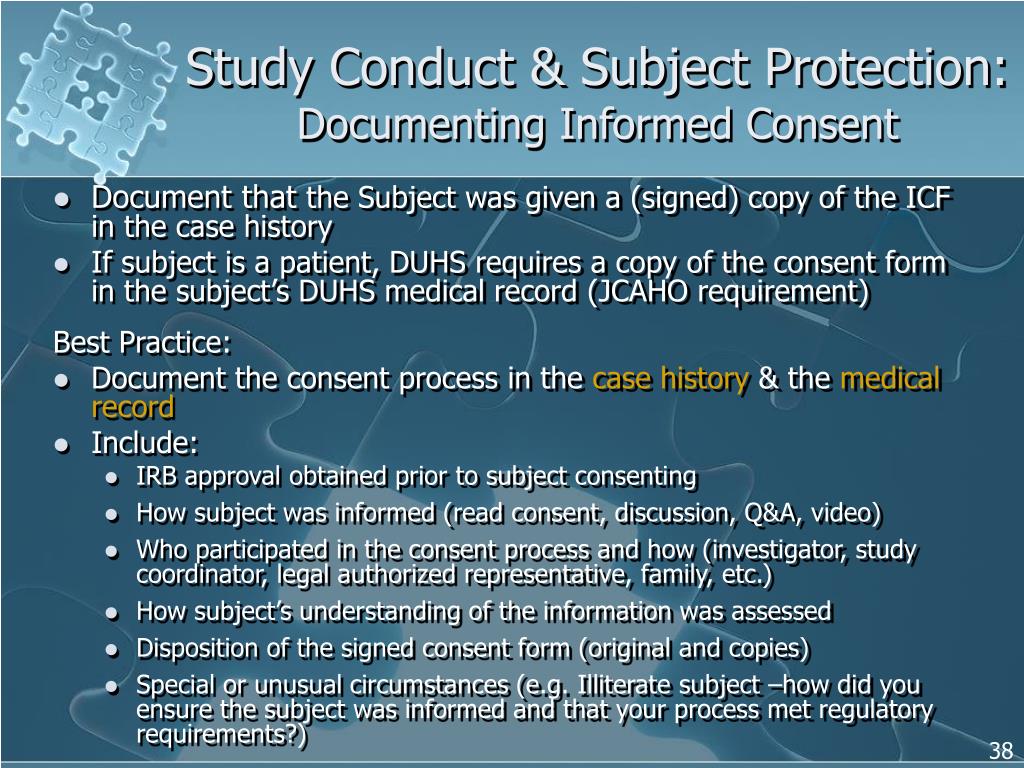 Study Conduct & Subject Protection:
Documenting Informed Consent

- Document that the Subject was given a (signed) copy of the ICF in the case history
- If subject is a patient, DUHS requires a copy of the consent form in the subject's DUHS medical record (JCAHO requirement)

Best Practice:
- Document the consent process in the case history & the medical record
- Include:
  - IRB approval obtained prior to subject consenting
  - How subject was informed (read consent, discussion, Q&A, video)
  - Who participated in the consent process and how (investigator, study coordinator, legal authorized representative, family, etc.)
  - How subject's understanding of the information was assessed
  - Disposition of the signed consent form (original and copies)
  - Special or unusual circumstances (e.g. Illiterate subject –how did you ensure the subject was informed and that your process met regulatory requirements?)

38